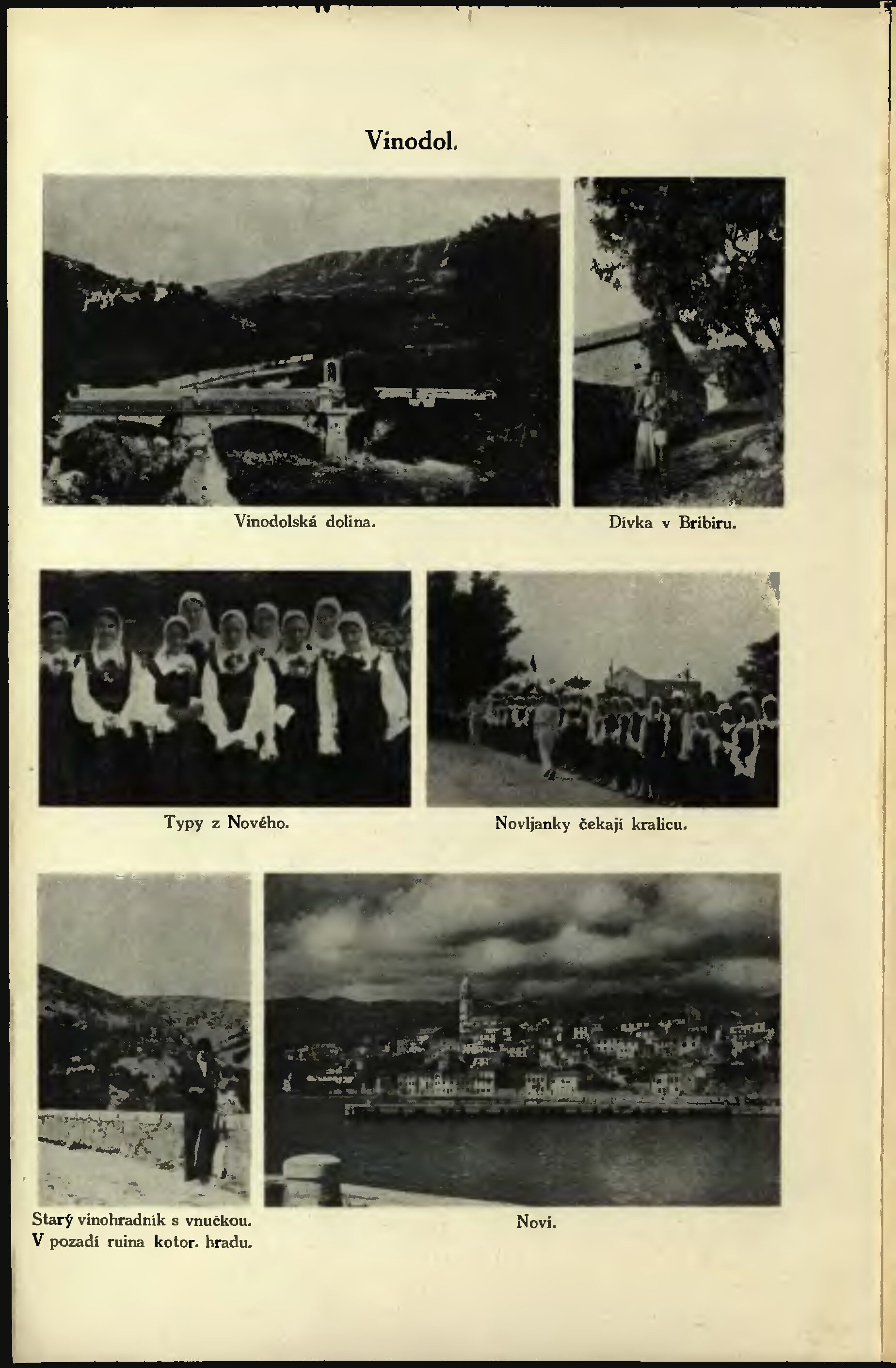 Vinodol.

Vinodolská dolina.

Dívka v Bribiru.

Typy z Nového.

Novljanky čekají kralicu.

Starý vinohradník s vnučkou. V pozadí ruina kotor. hradu.

Novi.